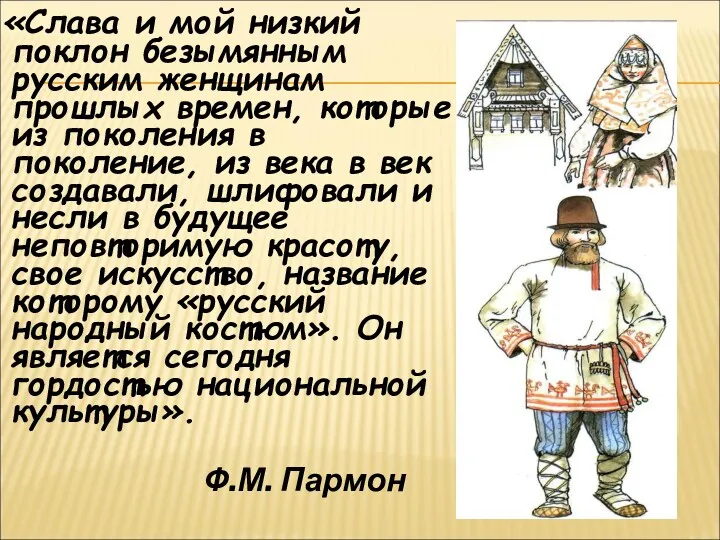 «Слава и мой низкий поклон безымянным русским женщинам прошлых времен, которые из поколения в поколение, из века в век создавали, шлифовали и несли в будущее неповторимую красоту, свое искусство, название которому «русский народный костюм». Он является сегодня гордостью национальной культуры».

Ф.М. Пармон